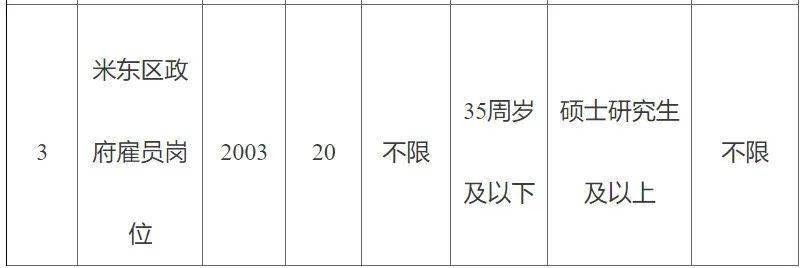 | 3 | 米东区政府雇员岗位 | 2003 | 20 | 不限 | 35周岁及以下 | 硕士研究生及以上 | 不限 |
|---|---|---|---|---|---|---|---|